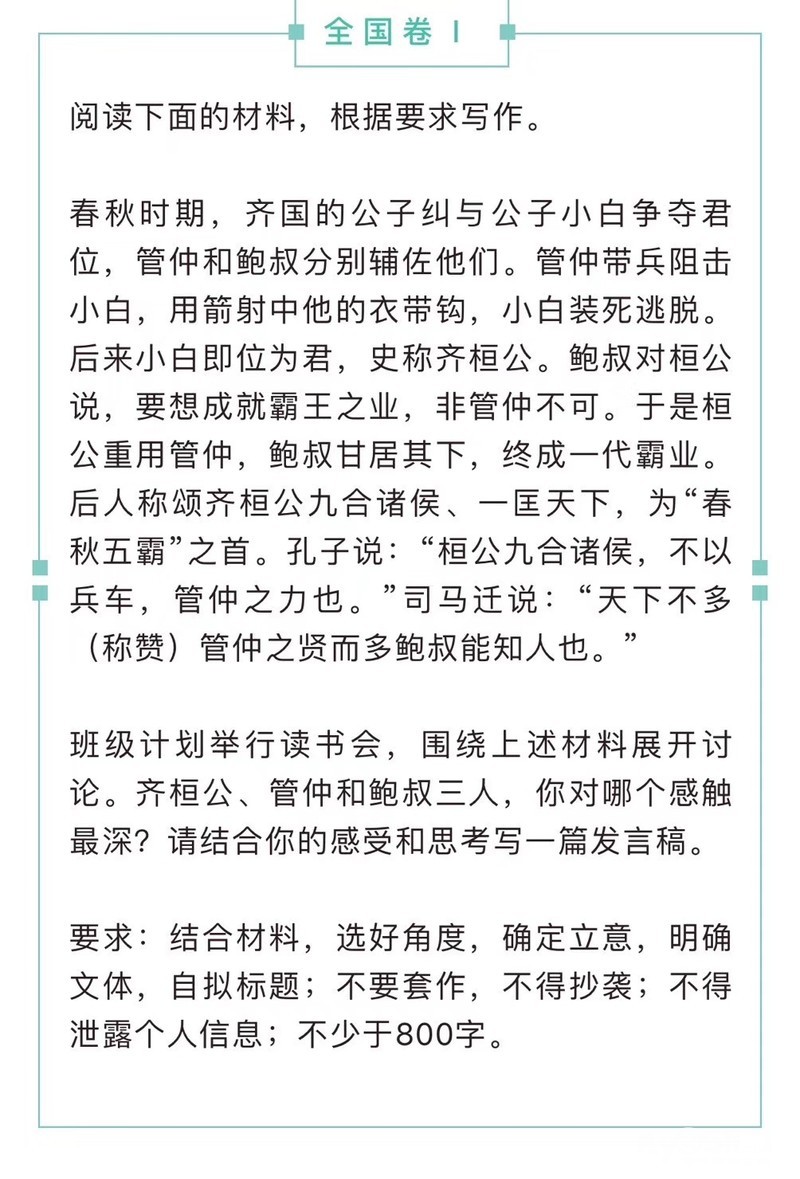 全国卷 I

阅读下面的材料，根据要求写作。

春秋时期，齐国的公子纠与公子小白争夺君位，管仲和鲍叔分别辅佐他们。管仲带兵阻击小白，用箭射中他的衣带钩，小白装死逃脱。后来小白即位为君，史称齐桓公。鲍叔对桓公说，要想成就霸王之业，非管仲不可。于是桓公重用管仲，鲍叔甘居其下，终成一代霸业。后人称颂齐桓公九合诸侯、一匡天下，为“春秋五霸”之首。孔子说：“桓公九合诸侯，不以兵车，管仲之力也。”司马迁说：“天下不多（称赞）管仲之贤而多鲍叔能知人也。”

班级计划举行读书会，围绕上述材料展开讨论。齐桓公、管仲和鲍叔三人，你对哪个感触最深？请结合你的感受和思考写一篇发言稿。

要求：结合材料，选好角度，确定立意，明确文体，自拟标题；不要套作，不得抄袭；不得泄露个人信息；不少于800字。